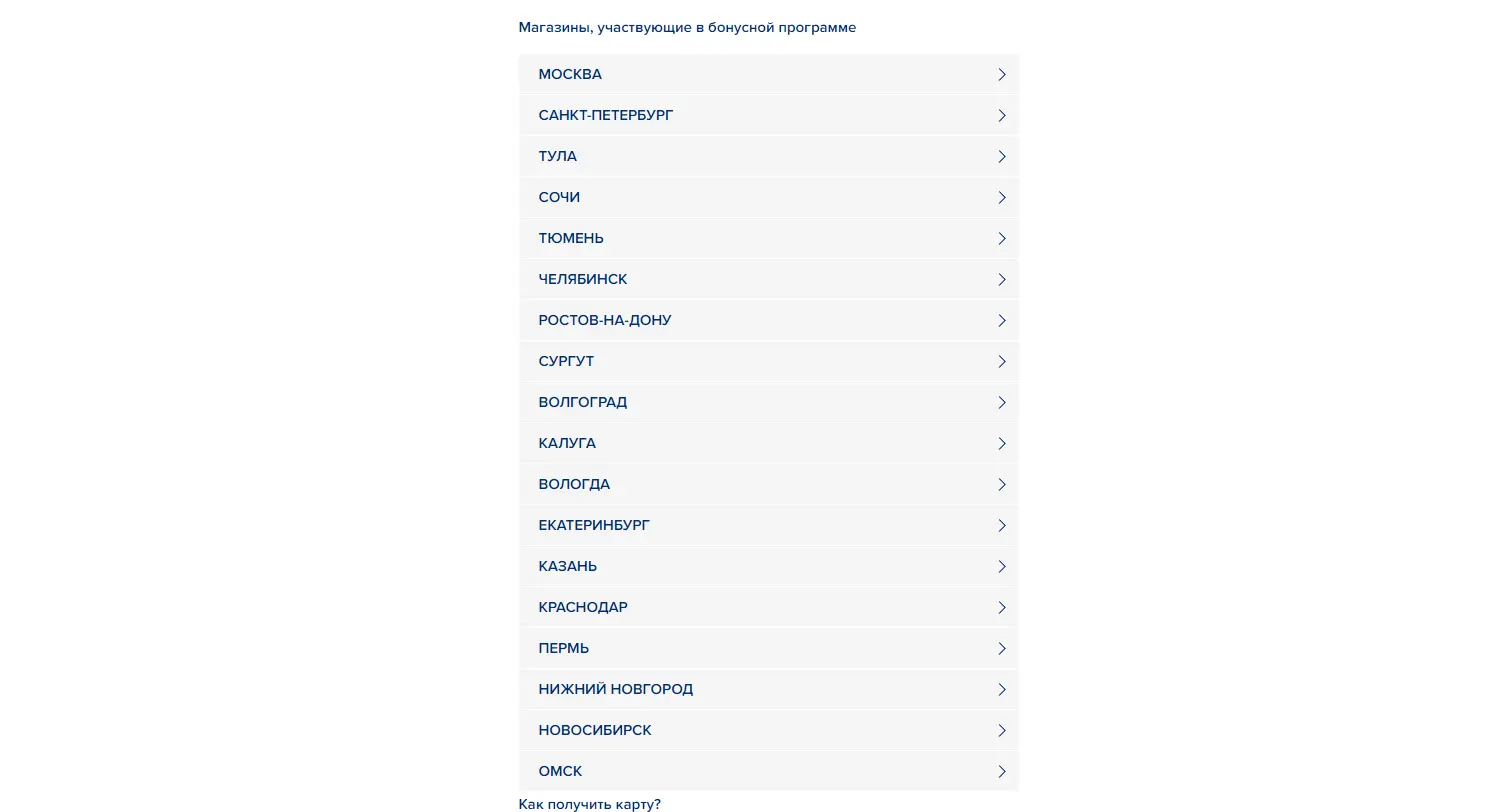 Магазины, участвующие в бонусной программе

МОСКВА

САНКТ-ПЕТЕРБУРГ

ТУЛА

СОЧИ

ТЮМЕНЬ

ЧЕЛЯБИНСК

РОСТОВ-НА-ДОНУ

СУРГУТ

ВОЛГОГРАД

КАЛУГА

ВОЛОГДА

ЕКАТЕРИНБУРГ

КАЗАНЬ

КРАСНОДАР

ПЕРМЬ

НИЖНИЙ НОВГОРОД

НОВОСИБИРСК

ОМСК

Как получить карту?